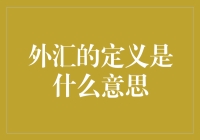 外汇的定义是什么意思